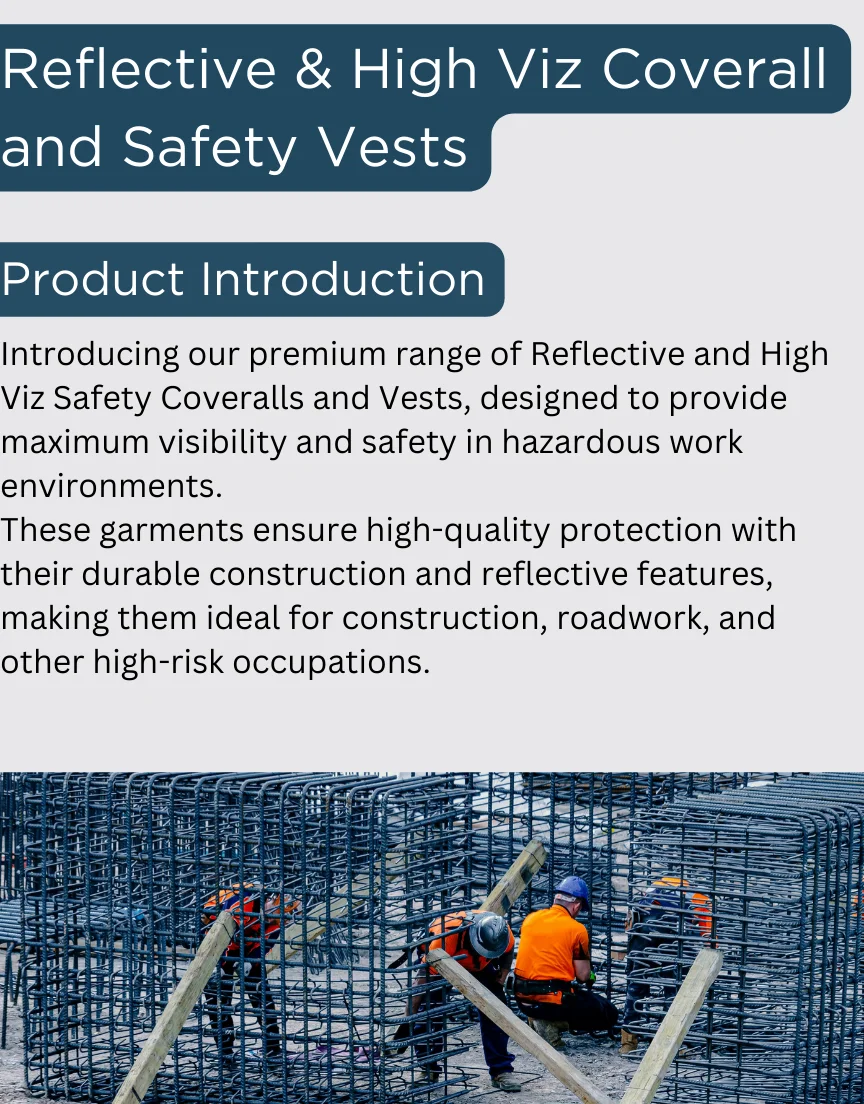 Reflective & High Viz Coverall and Safety Vests

Product Introduction

Introducing our premium range of Reflective and High Viz Safety Coveralls and Vests, designed to provide maximum visibility and safety in hazardous work environments.
These garments ensure high-quality protection with their durable construction and reflective features, making them ideal for construction, roadwork, and other high-risk occupations.